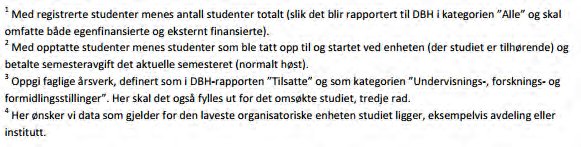 $^1$ Med registrerte studenter menes antall studenter totalt (slik det blir rapportert til DBH i kategorien "Alle" og skal omfatte både egenfinansierte og eksternt finansierte).

$^2$ Med opptatte studenter menes studenter som ble tatt opp til og startet ved enheten (der studiet er tilhørende) og betalte semesteravgift det aktuelle semesteret (normalt høst).

$^3$ Oppgi faglige årsverk, definert som i DBH-rapporten "Tilsatte" og som kategorien "Undervisnings-, forsknings- og formidlingsstillinger". Her skal det også fylles ut for det omsøkte studiet, tredje rad.

$^4$ Her ønsker vi data som gjelder for den laveste organisatoriske enheten studiet ligger, eksempelvis avdeling eller institutt.